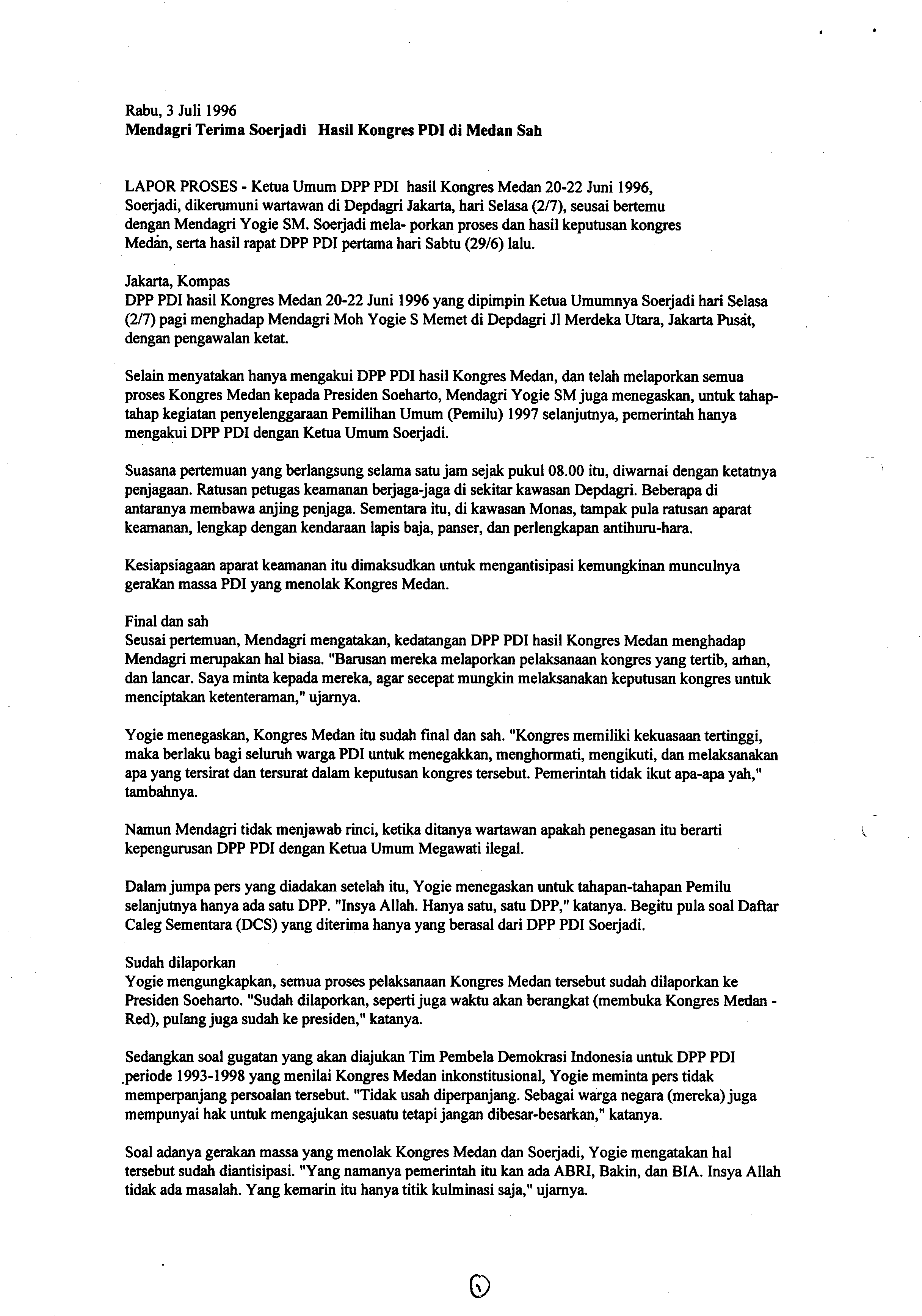 Rabu, 3 Juli 1996
Mendagri Terima Soerjadi Hasil Kongres PDI di Medan Sah

LAPOR PROSES - Ketua Umum DPP PDI hasil Kongres Medan 20-22 Juni 1996, Soerjadi, dikerumuni wartawan di Depdagri Jakarta, hari Selasa (2/7), seusai bertemu dengan Mendagri Yogie SM. Soerjadi mela- porkan proses dan hasil keputusan kongres Medan, serta hasil rapat DPP PDI pertama hari Sabtu (29/6) lalu.

Jakarta, Kompas
DPP PDI hasil Kongres Medan 20-22 Juni 1996 yang dipimpin Ketua Umumnya Soerjadi hari Selasa (2/7) pagi menghadap Mendagri Moh Yogie S Memet di Depdagri Jl Merdeka Utara, Jakarta Pusat, dengan pengawalan ketat.

Selain menyatakan hanya mengakui DPP PDI hasil Kongres Medan, dan telah melaporkan semua proses Kongres Medan kepada Presiden Soeharto, Mendagri Yogie SM juga menegaskan, untuk tahap-tahap kegiatan penyelenggaraan Pemilihan Umum (Pemilu) 1997 selanjutnya, pemerintah hanya mengakui DPP PDI dengan Ketua Umum Soerjadi.

Suasana pertemuan yang berlangsung selama satu jam sejak pukul 08.00 itu, diwarnai dengan ketatnya penjagaan. Ratusan petugas keamanan berjaga-jaga di sekitar kawasan Depdagri. Beberapa di antaranya membawa anjing penjaga. Sementara itu, di kawasan Monas, tampak pula ratusan aparat keamanan, lengkap dengan kendaraan lapis baja, panser, dan perlengkapan antihuru-hara.

Kesiapsiagaan aparat keamanan itu dimaksudkan untuk mengantisipasi kemungkinan munculnya gerakan massa PDI yang menolak Kongres Medan.

Final dan sah
Seusai pertemuan, Mendagri mengatakan, kedatangan DPP PDI hasil Kongres Medan menghadap Mendagri merupakan hal biasa. "Barusan mereka melaporkan pelaksanaan kongres yang tertib, aman, dan lancar. Saya minta kepada mereka, agar secepat mungkin melaksanakan keputusan kongres untuk menciptakan ketenteraman," ujarnya.

Yogie menegaskan, Kongres Medan itu sudah final dan sah. "Kongres memiliki kekuasaan tertinggi, maka berlaku bagi seluruh warga PDI untuk menegakkan, menghormati, mengikuti, dan melaksanakan apa yang tersirat dan tersurat dalam keputusan kongres tersebut. Pemerintah tidak ikut apa-apa yah," tambahnya.

Namun Mendagri tidak menjawab rinci, ketika ditanya wartawan apakah penegasan itu berarti kepengurusan DPP PDI dengan Ketua Umum Megawati ilegal.

Dalam jumpa pers yang diadakan setelah itu, Yogie menegaskan untuk tahapan-tahapan Pemilu selanjutnya hanya ada satu DPP. "Insya Allah. Hanya satu, satu DPP," katanya. Begitu pula soal Daftar Caleg Sementara (DCS) yang diterima hanya yang berasal dari DPP PDI Soerjadi.

Sudah dilaporkan
Yogie mengungkapkan, semua proses pelaksanaan Kongres Medan tersebut sudah dilaporkan ke Presiden Soeharto. "Sudah dilaporkan, seperti juga waktu akan berangkat (membuka Kongres Medan - Red), pulang juga sudah ke presiden," katanya.

Sedangkan soal gugatan yang akan diajukan Tim Pembela Demokrasi Indonesia untuk DPP PDI periode 1993-1998 yang menilai Kongres Medan inkonstitusional, Yogie meminta pers tidak memperpanjang persoalan tersebut. "Tidak usah diperpanjang. Sebagai warga negara (mereka) juga mempunyai hak untuk mengajukan sesuatu tetapi jangan dibesar-besarkan," katanya.

Soal adanya gerakan massa yang menolak Kongres Medan dan Soerjadi, Yogie mengatakan hal tersebut sudah diantisipasi. "Yang namanya pemerintah itu kan ada ABRI, Bakin, dan BIA. Insya Allah tidak ada masalah. Yang kemarin itu hanya titik kulminasi saja," ujarnya.

①